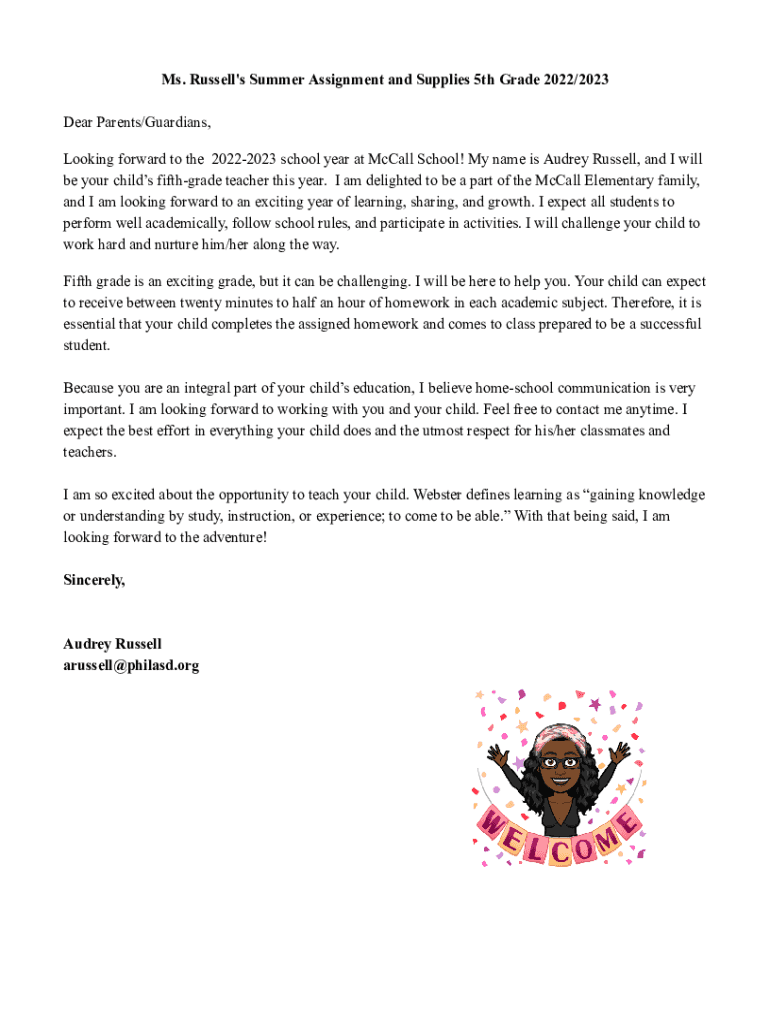 Ms. Russell's Summer Assignment and Supplies 5th Grade 2022/2023

Dear Parents/Guardians,

Looking forward to the 2022-2023 school year at McCall School! My name is Audrey Russell, and I will be your child's fifth-grade teacher this year. I am delighted to be a part of the McCall Elementary family, and I am looking forward to an exciting year of learning, sharing, and growth. I expect all students to perform well academically, follow school rules, and participate in activities. I will challenge your child to work hard and nurture him/her along the way.

Fifth grade is an exciting grade, but it can be challenging. I will be here to help you. Your child can expect to receive between twenty minutes to half an hour of homework in each academic subject. Therefore, it is essential that your child completes the assigned homework and comes to class prepared to be a successful student.

Because you are an integral part of your child's education, I believe home-school communication is very important. I am looking forward to working with you and your child. Feel free to contact me anytime. I expect the best effort in everything your child does and the utmost respect for his/her classmates and teachers.

I am so excited about the opportunity to teach your child. Webster defines learning as "gaining knowledge or understanding by study, instruction, or experience; to come to be able." With that being said, I am looking forward to the adventure!

Sincerely,

Audrey Russell
arussell@philasd.org

WELCOME